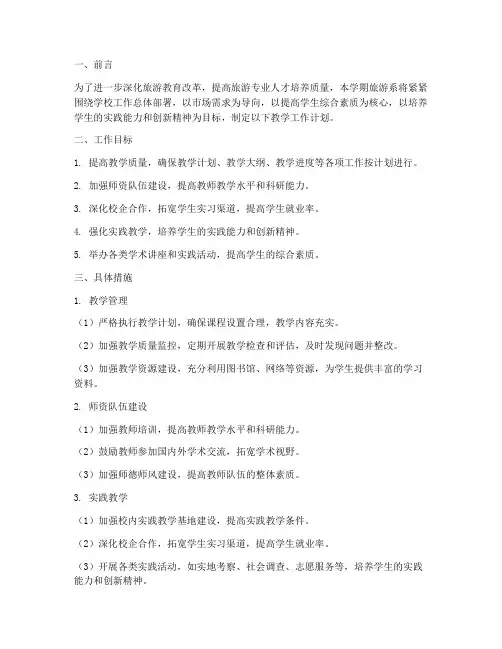 一、前言

为了进一步深化旅游教育改革，提高旅游专业人才培养质量，本学期旅游系将紧紧围绕学校工作总体部署，以市场需求为导向，以提高学生综合素质为核心，以培养学生的实践能力和创新精神为目标，制定以下教学工作计划。

二、工作目标

1. 提高教学质量，确保教学计划、教学大纲、教学进度等各项工作按计划进行。

2. 加强师资队伍建设，提高教师教学水平和科研能力。

3. 深化校企合作，拓宽学生实习渠道，提高学生就业率。

4. 强化实践教学，培养学生的实践能力和创新精神。

5. 举办各类学术讲座和实践活动，提高学生的综合素质。

三、具体措施

1. 教学管理

（1）严格执行教学计划，确保课程设置合理，教学内容充实。

（2）加强教学质量监控，定期开展教学检查和评估，及时发现问题并整改。

（3）加强教学资源建设，充分利用图书馆、网络等资源，为学生提供丰富的学习资料。

2. 师资队伍建设

（1）加强教师培训，提高教师教学水平和科研能力。

（2）鼓励教师参加国内外学术交流，拓宽学术视野。

（3）加强师德师风建设，提高教师队伍的整体素质。

3. 实践教学

（1）加强校内实践教学基地建设，提高实践教学条件。

（2）深化校企合作，拓宽学生实习渠道，提高学生就业率。

（3）开展各类实践活动，如实地考察、社会调查、志愿服务等，培养学生的实践能力和创新精神。